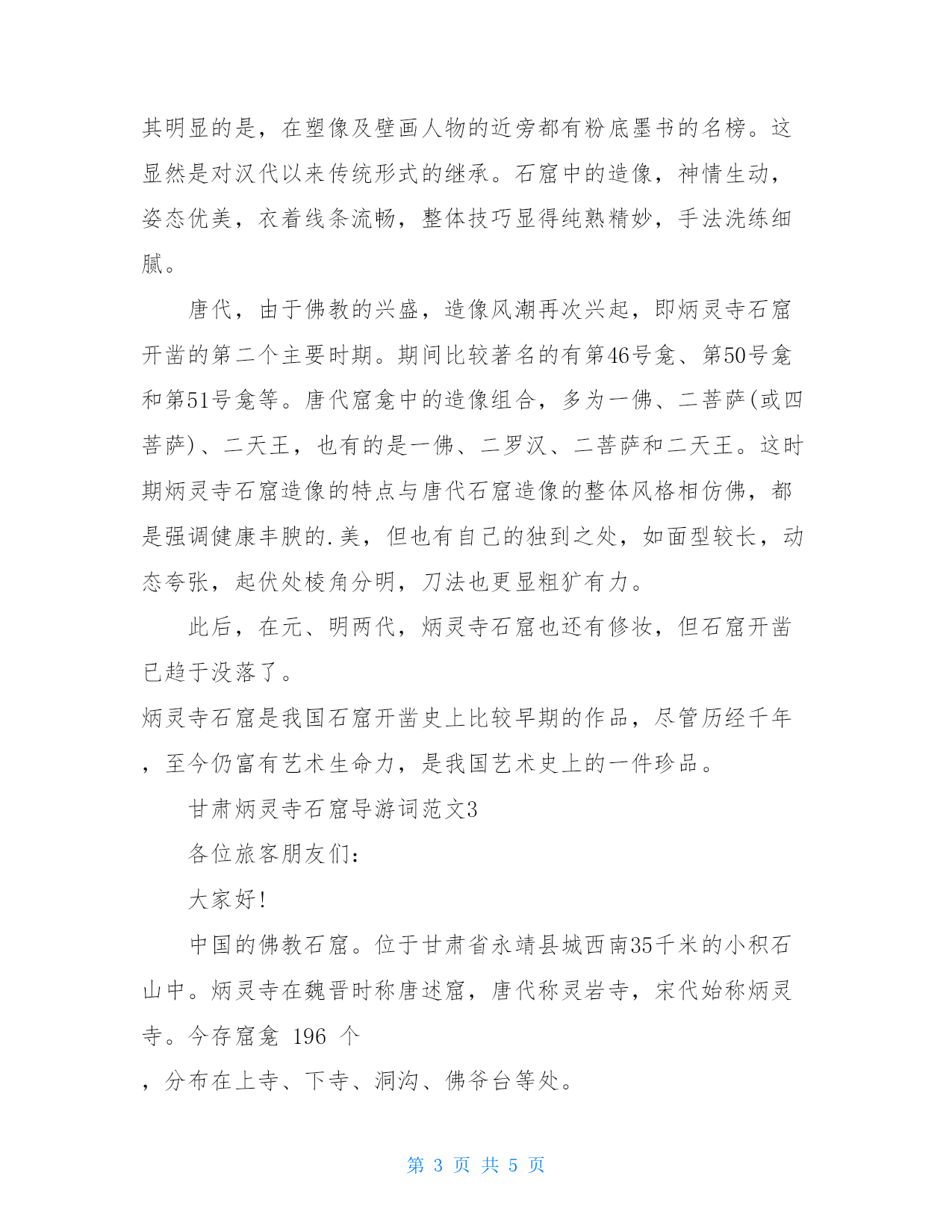 其明显的是，在塑像及壁画人物的近旁都有粉底墨书的名榜。这显然是对汉代以来传统形式的继承。石窟中的造像，神情生动，姿态优美，衣着线条流畅，整体技巧显得纯熟精妙，手法洗练细腻。

唐代，由于佛教的兴盛，造像风潮再次兴起，即炳灵寺石窟开凿的第二个主要时期。期间比较著名的有第46号龛、第50号龛和第51号龛等。唐代窟龛中的造像组合，多为一佛、二菩萨(或四菩萨)、二天王，也有的是一佛、二罗汉、二菩萨和二天王。这时期炳灵寺石窟造像的特点与唐代石窟造像的整体风格相仿佛，都是强调健康丰腴的.美，但也有自己的独到之处，如面型较长，动态夸张，起伏处棱角分明，刀法也更显粗犷有力。

此后，在元、明两代，炳灵寺石窟也还有修妆，但石窟开凿已趋于没落了。

炳灵寺石窟是我国石窟开凿史上比较早期的作品，尽管历经千年，至今仍富有艺术生命力，是我国艺术史上的一件珍品。

甘肃炳灵寺石窟导游词范文3

各位旅客朋友们：

大家好!

中国的佛教石窟。位于甘肃省永靖县城西南35千米的小积石山中。炳灵寺在魏晋时称唐述窟，唐代称灵岩寺，宋代始称炳灵寺。今存窟龛 196 个

，分布在上寺、下寺、洞沟、佛爷台等处。

第 3 页 共 5 页